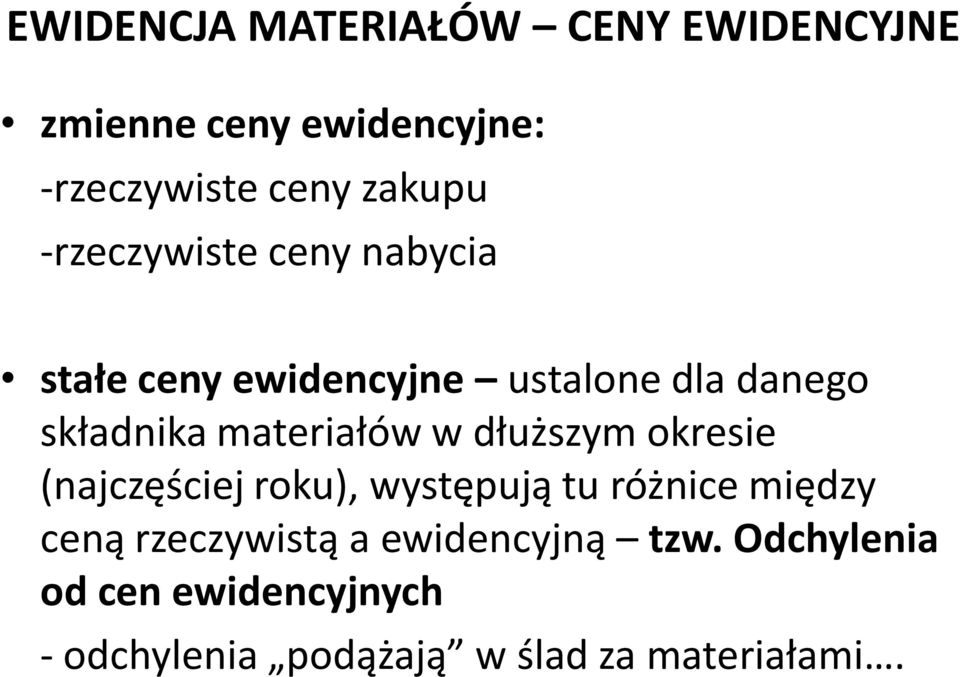 EWIDENCJA MATERIAŁÓW – CENY EWIDENCYJNE

• zmienne ceny ewidencyjne:

-rzeczywiste ceny zakupu

-rzeczywiste ceny nabycia

• stałe ceny ewidencyjne – ustalone dla danego składnika materiałów w dłuższym okresie (najczęściej roku), występują tu różnice między ceną rzeczywistą a ewidencyjną – tzw. Odchylenia od cen ewidencyjnych

- odchylenia „podążają” w ślad za materiałami….